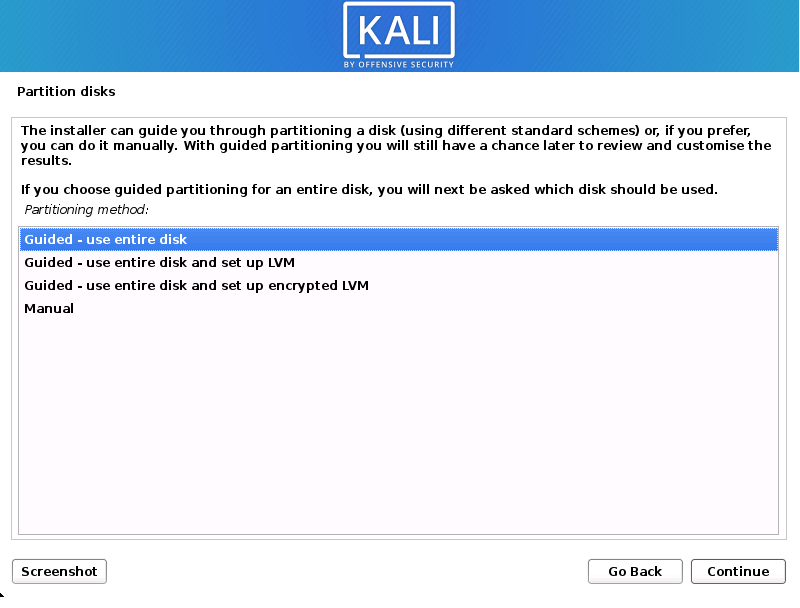 KALI
BY OFFENSIVE SECURITY

Partition disks

The installer can guide you through partitioning a disk (using different standard schemes) or, if you prefer, you can do it manually. With guided partitioning you will still have a chance later to review and customise the results.

If you choose guided partitioning for an entire disk, you will next be asked which disk should be used.

Partitioning method:

Guided - use entire disk
Guided - use entire disk and set up LVM
Guided - use entire disk and set up encrypted LVM
Manual

Screenshot

Go Back

Continue